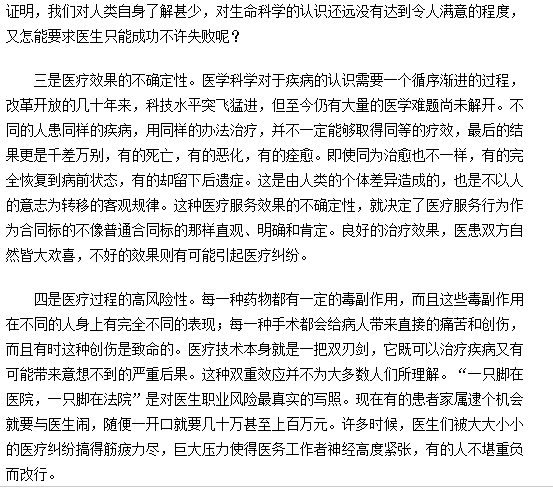 证明，我们对人类自身了解甚少，对生命科学的认识还远没有达到令人满意的程度，又怎能要求医生只能成功不许失败呢？

三是医疗效果的不确定性。医学科学对于疾病的认识需要一个循序渐进的过程，改革开放的几十年来，科技水平突飞猛进，但至今仍有大量的医学难题尚未解开。不同的人患同样的疾病，用同样的办法治疗，并不一定能够取得同等的疗效，最后的结果更是千差万别，有的死亡，有的恶化，有的痊愈。即使同为治愈也不一样，有的完全恢复到病前状态，有的却留下后遗症。这是由人类的个体差异造成的，也是不以人的意志为转移的客观规律。这种医疗服务效果的不确定性，就决定了医疗服务行为作为合同标的不像普通合同标的那样直观、明确和肯定。良好的治疗效果，医患双方自然皆大欢喜，不好的效果则有可能引起医疗纠纷。

四是医疗过程的高风险性。每一种药物都有一定的毒副作用，而且这些毒副作用在不同的人身上有完全不同的表现；每一种手术都会给病人带来直接的痛苦和创伤，而且有时这种创伤是致命的。医疗技术本身就是一把双刃剑，它既可以治疗疾病又有可能带来意想不到的严重后果。这种双重效应并不为大多数人们所理解。“一只脚在医院，一只脚在法院”是对医生职业风险最真实的写照。现在有的患者家属逮个机会就要与医生闹，随便一开口就要几十万甚至上百万元。许多时候，医生们被大大小小的医疗纠纷搞得筋疲力尽，巨大压力使得医务工作者神经高度紧张，有的人不堪重负而改行。